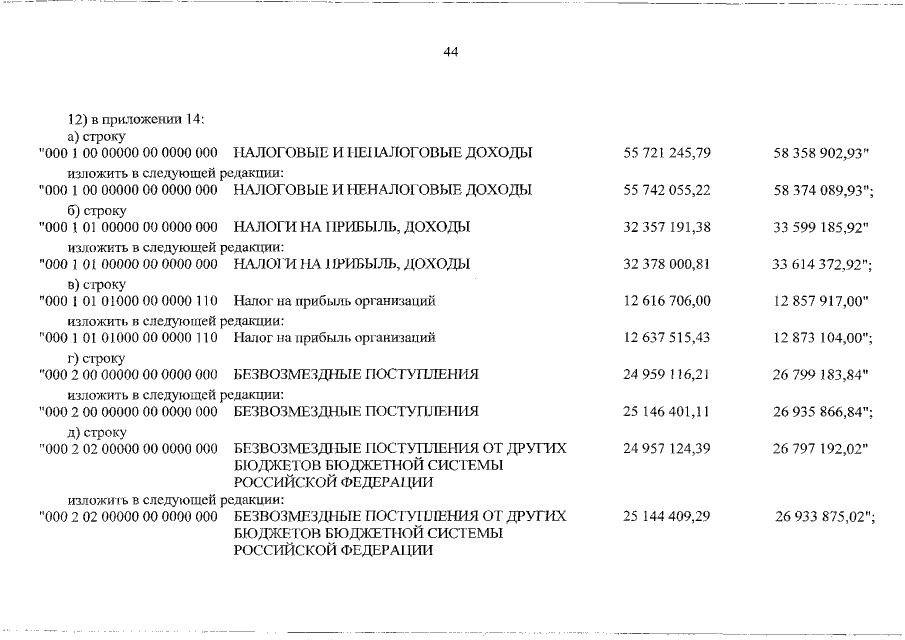 44

12) в приложении 14:
а) строку
"000 1 00 00000 00 0000 000 НАЛОГОВЫЕ И НЕНАЛОГОВЫЕ ДОХОДЫ 55 721 245,79 58 358 902,93"
изложить в следующей редакции:
"000 1 00 00000 00 0000 000 НАЛОГОВЫЕ И НЕНАЛОГОВЫЕ ДОХОДЫ 55 742 055,22 58 374 089,93";
б) строку
"000 1 01 00000 00 0000 000 НАЛОГИ НА ПРИБЫЛЬ, ДОХОДЫ 32 357 191,38 33 599 185,92"
изложить в следующей редакции:
"000 1 01 00000 00 0000 000 НАЛОГИ НА ПРИБЫЛЬ, ДОХОДЫ 32 378 000,81 33 614 372,92";
в) строку
"000 1 01 01000 00 0000 110 Налог на прибыль организаций 12 616 706,00 12 857 917,00"
изложить в следующей редакции:
"000 1 01 01000 00 0000 110 Налог на прибыль организаций 12 637 515,43 12 873 104,00";
г) строку
"000 2 00 00000 00 0000 000 БЕЗВОЗМЕЗДНЫЕ ПОСТУПЛЕНИЯ 24 959 116,21 26 799 183,84"
изложить в следующей редакции:
"000 2 00 00000 00 0000 000 БЕЗВОЗМЕЗДНЫЕ ПОСТУПЛЕНИЯ 25 146 401,11 26 935 866,84";
д) строку
"000 2 02 00000 00 0000 000 БЕЗВОЗМЕЗДНЫЕ ПОСТУПЛЕНИЯ ОТ ДРУГИХ БЮДЖЕТОВ БЮДЖЕТНОЙ СИСТЕМЫ РОССИЙСКОЙ ФЕДЕРАЦИИ 24 957 124,39 26 797 192,02"
изложить в следующей редакции:
"000 2 02 00000 00 0000 000 БЕЗВОЗМЕЗДНЫЕ ПОСТУПЛЕНИЯ ОТ ДРУГИХ БЮДЖЕТОВ БЮДЖЕТНОЙ СИСТЕМЫ РОССИЙСКОЙ ФЕДЕРАЦИИ 25 144 409,29 26 933 875,02";